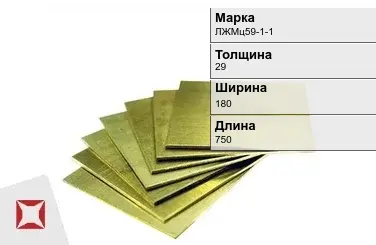 Марка
ЛЖМц59-1-1

Толщина
29

Ширина
180

Длина
750